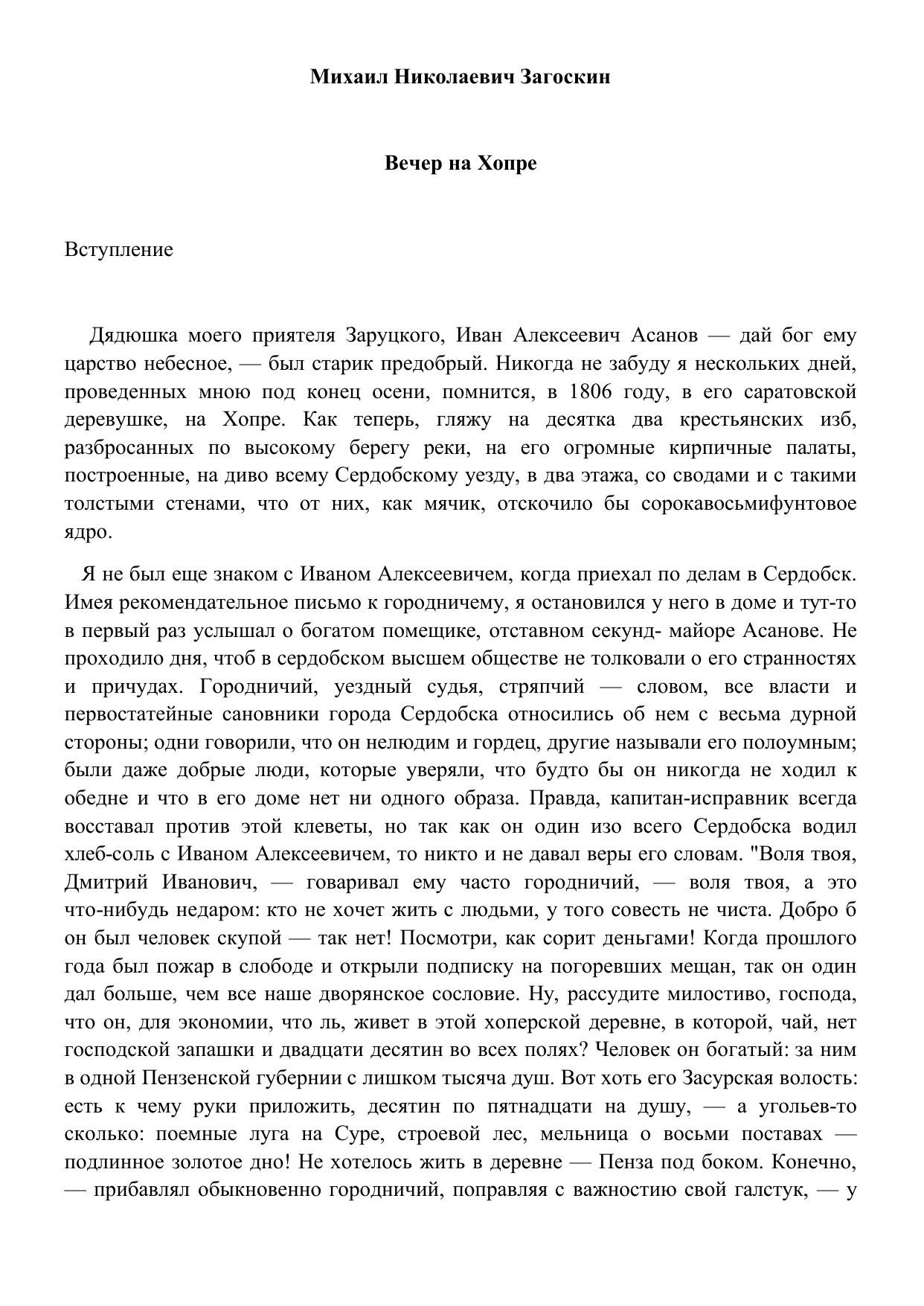 Михаил Николаевич Загоскин

Вечер на Хопре

Вступление

Дядюшка моего приятеля Заруцкого, Иван Алексеевич Асанов — дай бог ему царство небесное, — был старик предобрый. Никогда не забуду я нескольких дней, проведенных мною под конец осени, помнится, в 1806 году, в его саратовской деревушке, на Хопре. Как теперь, гляжу на десятка два крестьянских изб, разбросанных по высокому берегу реки, на его огромные кирпичные палаты, построенные, на диво всему Сердобскому уезду, в два этажа, со сводами и с такими толстыми стенами, что от них, как мячик, отскочило бы сорокавосьмифунтовое ядро.

Я не был еще знаком с Иваном Алексеевичем, когда приехал по делам в Сердобск. Имея рекомендательное письмо к городничему, я остановился у него в доме и тут-то в первый раз услышал о богатом помещике, отставном секунд- майоре Асанове. Не проходило дня, чтоб в сердобском высшем обществе не толковали о его странностях и причудах. Городничий, уездный судья, стряпчий — словом, все власти и первостатейные сановники города Сердобска относились об нем с весьма дурной стороны; одни говорили, что он нелюдим и гордец, другие называли его полоумным; были даже добрые люди, которые уверяли, что будто бы он никогда не ходил к обедне и что в его доме нет ни одного образа. Правда, капитан-исправник всегда восставал против этой клеветы, но так как он один изо всего Сердобска водил хлеб-соль с Иваном Алексеевичем, то никто и не давал веры его словам. "Воля твоя, Дмитрий Иванович, — говаривал ему часто городничий, — воля твоя, а это что-нибудь недаром: кто не хочет жить с людьми, у того совесть не чиста. Добро б он был человек скупой — так нет! Посмотри, как сорит деньгами! Когда прошлого года был пожар в слободе и открыли подписку на погоревших мещан, так он один дал больше, чем все наше дворянское сословие. Ну, рассудите милостиво, господа, что он, для экономии, что ль, живет в этой хоперской деревне, в которой, чай, нет господской запашки и двадцати десятин во всех полях? Человек он богатый: за ним в одной Пензенской губернии с лишком тысяча душ. Вот хоть его Засурская волость: есть к чему руки приложить, десятин по пятнадцати на душу, — а угольев-то сколько: поемные луга на Суре, строевой лес, мельница о восьми поставах — подлинное золотое дно! Не хотелось жить в деревне — Пенза под боком. Конечно, — прибавлял обыкновенно городничий, поправляя с важностию свой галстук, — у